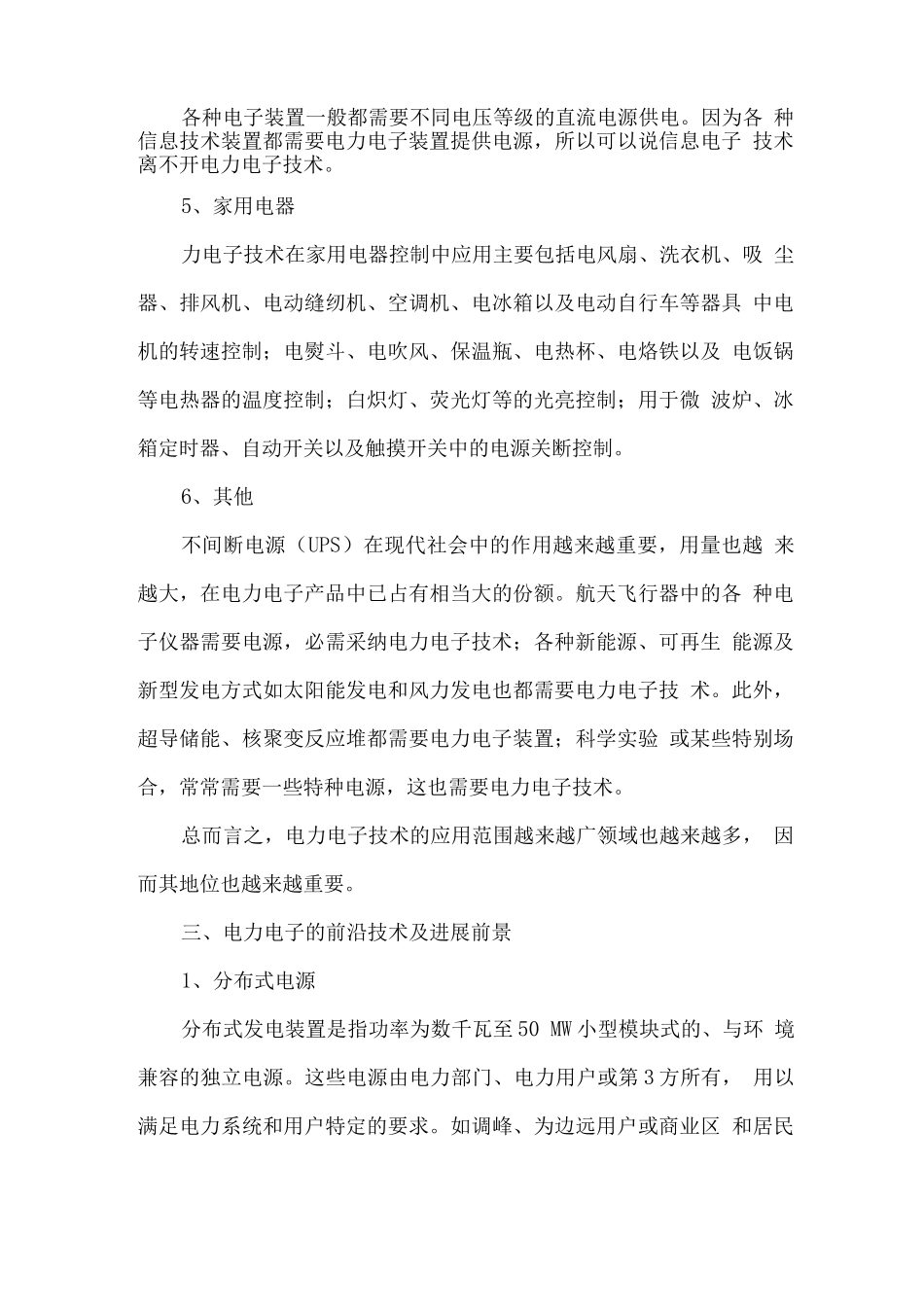 各种电子装置一般都需要不同电压等级的直流电源供电。因为各 种信息技术装置都需要电力电子装置提供电源，所以可以说信息电子 技术离不开电力电子技术。

5、家用电器

力电子技术在家用电器控制中应用主要包括电风扇、洗衣机、吸 尘器、排风机、电动缝纫机、空调机、电冰箱以及电动自行车等器具 中电机的转速控制；电熨斗、电吹风、保温瓶、电热杯、电烙铁以及 电饭锅等电热器的温度控制；白炽灯、荧光灯等的光亮控制；用于微 波炉、冰箱定时器、自动开关以及触摸开关中的电源关断控制。

6、其他

不间断电源（UPS）在现代社会中的作用越来越重要，用量也越 来越大，在电力电子产品中已占有相当大的份额。航天飞行器中的各 种电子仪器需要电源，必需采纳电力电子技术；各种新能源、可再生 能源及新型发电方式如太阳能发电和风力发电也都需要电力电子技 术。此外，超导储能、核聚变反应堆都需要电力电子装置；科学实验 或某些特别场合，常常需要一些特种电源，这也需要电力电子技术。

总而言之，电力电子技术的应用范围越来越广领域也越来越多， 因而其地位也越来越重要。

三、电力电子的前沿技术及进展前景

1、分布式电源

分布式发电装置是指功率为数千瓦至50 MW小型模块式的、与环 境兼容的独立电源。这些电源由电力部门、电力用户或第3方所有， 用以满足电力系统和用户特定的要求。如调峰、为边远用户或商业区 和居民